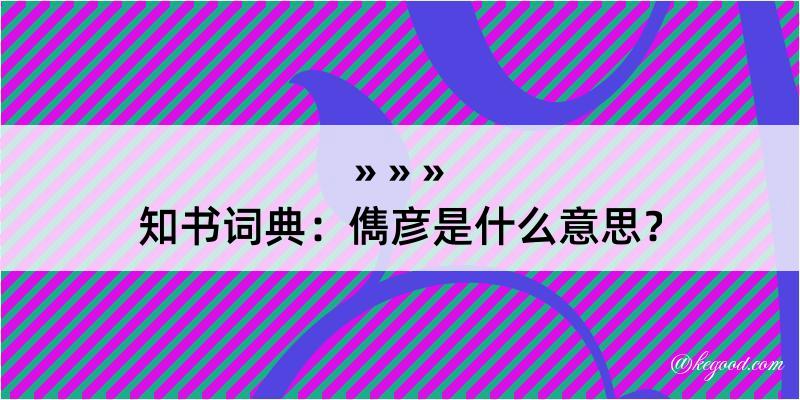 » » »
知书词典：儁彦是什么意思？
@kegood.com